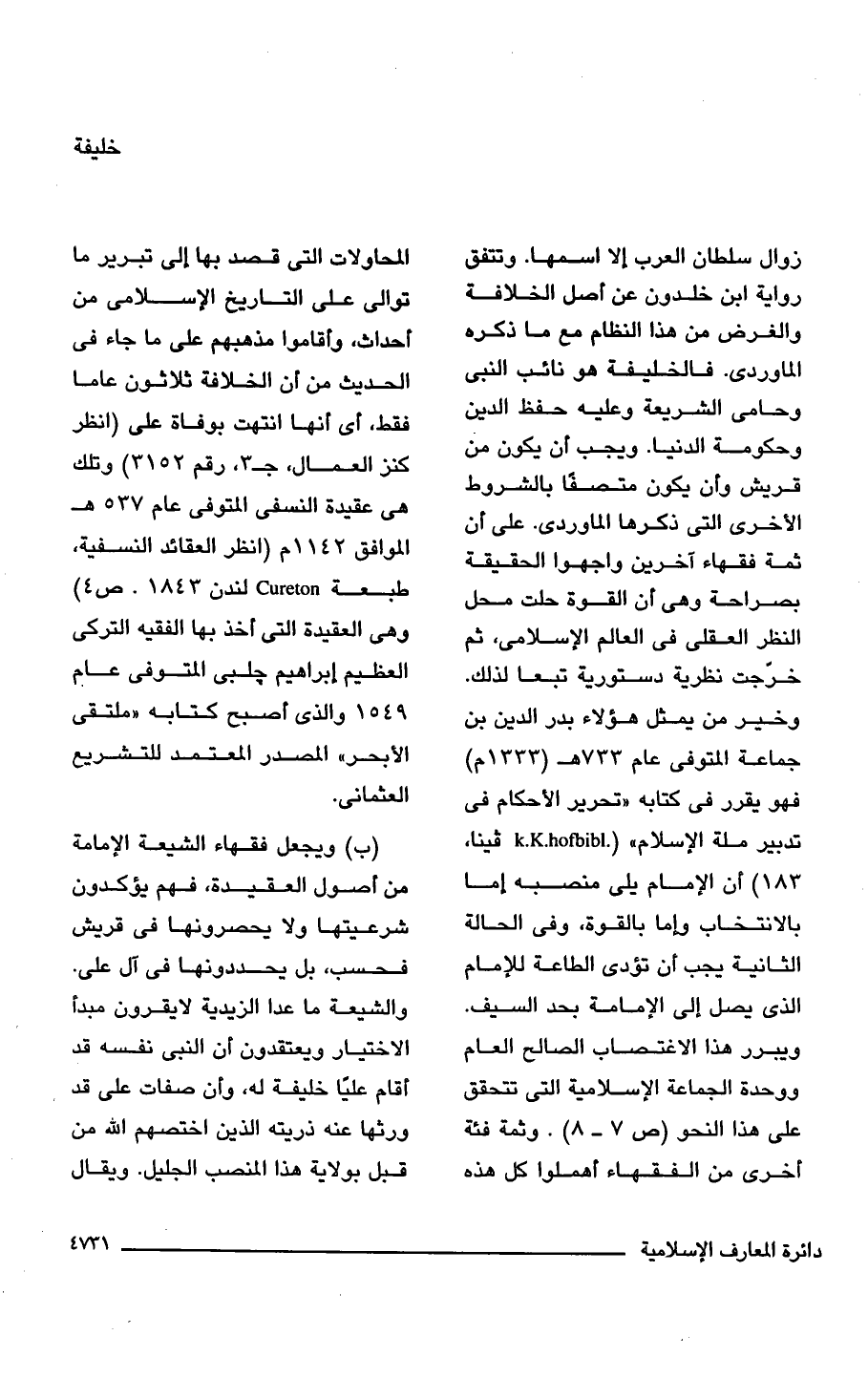 خليفة

زوال سلطان العرب إلا اسمها. وتتفق رواية ابن خلدون عن أصل الخلافة والغرض من هذا النظام مع ما ذكره الماوردى. فالخليفة هو نائب النبى وحامى الشريعة وعليه حفظ الدين وحكومة الدنيا. ويجب أن يكون من قريش وأن يكون متصفًا بالشروط الأخرى التى ذكرها الماوردى. على أن ثمة فقهاء آخرين واجهوا الحقيقة بصراحة وهى أن القوة حلت محل النظر العقلى فى العالم الإسلامى، ثم خرّجت نظرية دستورية تبعا لذلك. وخير من يمثل هؤلاء بدر الدين بن جماعة المتوفى عام ٧٣٣هـ (١٣٣٣م) فهو يقرر فى كتابه «تحرير الأحكام فى تدبير ملة الإسلام» (k.K.hofbibl. ڤينا، ١٨٣) أن الإمام يلى منصبه إما بالانتخاب وإما بالقوة، وفى الحالة الثانية يجب أن تؤدى الطاعة للإمام الذى يصل إلى الإمامة بحد السيف. ويبرر هذا الاغتصاب الصالح العام ووحدة الجماعة الإسلامية التى تتحقق على هذا النحو (ص ٧ ـ ٨) . وثمة فئة أخرى من الفقهاء أهملوا كل هذه

المحاولات التى قصد بها إلى تبرير ما توالى على التاريخ الإسلامى من أحداث، وأقاموا مذهبهم على ما جاء فى الحديث من أن الخلافة ثلاثون عاما فقط، أى أنها انتهت بوفاة على (انظر كنز العمال، جـ٣، رقم ٣١٥٢) وتلك هى عقيدة النسفى المتوفى عام ٥٣٧ هـ الموافق ١١٤٢م (انظر العقائد النسفية، طبعة Cureton لندن ١٨٤٣ . ص٤) وهى العقيدة التى أخذ بها الفقيه التركى العظيم إبراهيم چلبى المتوفى عام ١٥٤٩ والذى أصبح كتابه «ملتقى الأبحر» المصدر المعتمد للتشريع العثمانى.

(ب) ويجعل فقهاء الشيعة الإمامة من أصول العقيدة، فهم يؤكدون شرعيتها ولا يحصرونها فى قريش فحسب، بل يحددونها فى آل على. والشيعة ما عدا الزيدية لايقرون مبدأ الاختيار ويعتقدون أن النبى نفسه قد أقام عليًا خليفة له، وأن صفات على قد ورثها عنه ذريته الذين اختصهم الله من قبل بولاية هذا المنصب الجليل. ويقال

دائرة المعارف الإسلامية ٤٧٣١